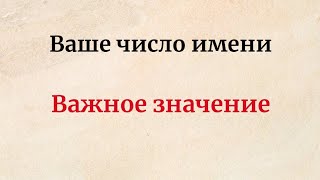 Ваше число имени

Важное значение